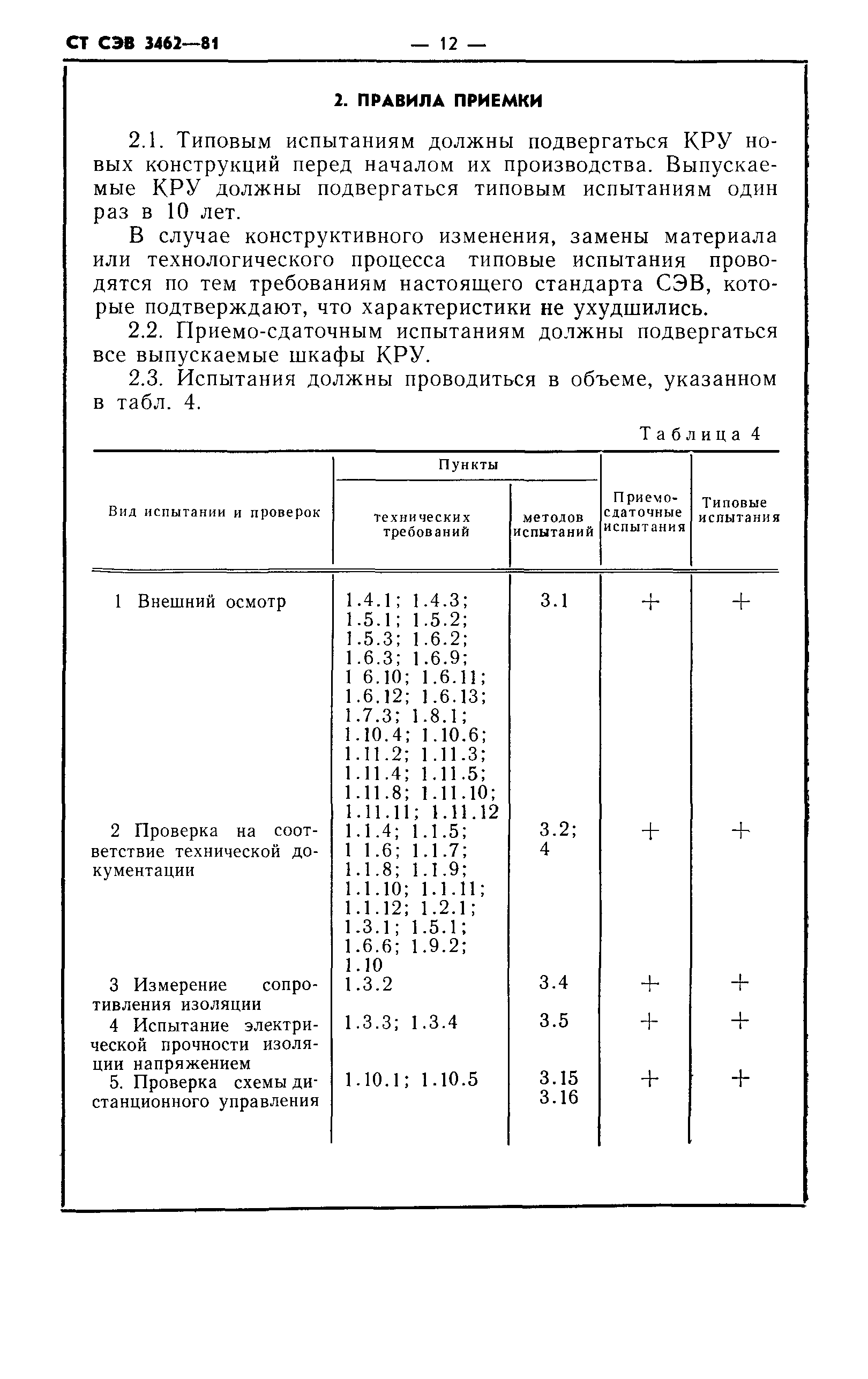 СТ СЭВ 3462—81 — 12 —

2. ПРАВИЛА ПРИЕМКИ

2.1. Типовым испытаниям должны подвергаться КРУ новых конструкций перед началом их производства. Выпускаемые КРУ должны подвергаться типовым испытаниям один раз в 10 лет.

В случае конструктивного изменения, замены материала или технологического процесса типовые испытания проводятся по тем требованиям настоящего стандарта СЭВ, которые подтверждают, что характеристики не ухудшились.

2.2. Приемо-сдаточным испытаниям должны подвергаться все выпускаемые шкафы КРУ.

2.3. Испытания должны проводиться в объеме, указанном в табл. 4.

Таблица 4

| Вид испытании и проверок | Пункты технических требований | Пункты методов испытаний | Приемо-сдаточные испытания | Типовые испытания |
|---|---|---|---|---|
| 1 Внешний осмотр | 1.4.1; 1.4.3; 1.5.1; 1.5.2; 1.5.3; 1.6.2; 1.6.3; 1.6.9; 1 6.10; 1.6.11; 1.6.12; 1.6.13; 1.7.3; 1.8.1; 1.10.4; 1.10.6; 1.11.2; 1.11.3; 1.11.4; 1.11.5; 1.11.8; 1.11.10; 1.11.11; 1.11.12 | 3.1 | + | + |
| 2 Проверка на соответствие технической документации | 1.1.4; 1.1.5; 1 1.6; 1.1.7; 1.1.8; 1.1.9; 1.1.10; 1.1.11; 1.1.12; 1.2.1; 1.3.1; 1.5.1; 1.6.6; 1.9.2; 1.10 | 3.2; 4 | + | + |
| 3 Измерение сопротивления изоляции | 1.3.2 | 3.4 | + | + |
| 4 Испытание электрической прочности изоляции напряжением | 1.3.3; 1.3.4 | 3.5 | + | + |
| 5. Проверка схемы дистанционного управления | 1.10.1; 1.10.5 | 3.15 3.16 | + | + |